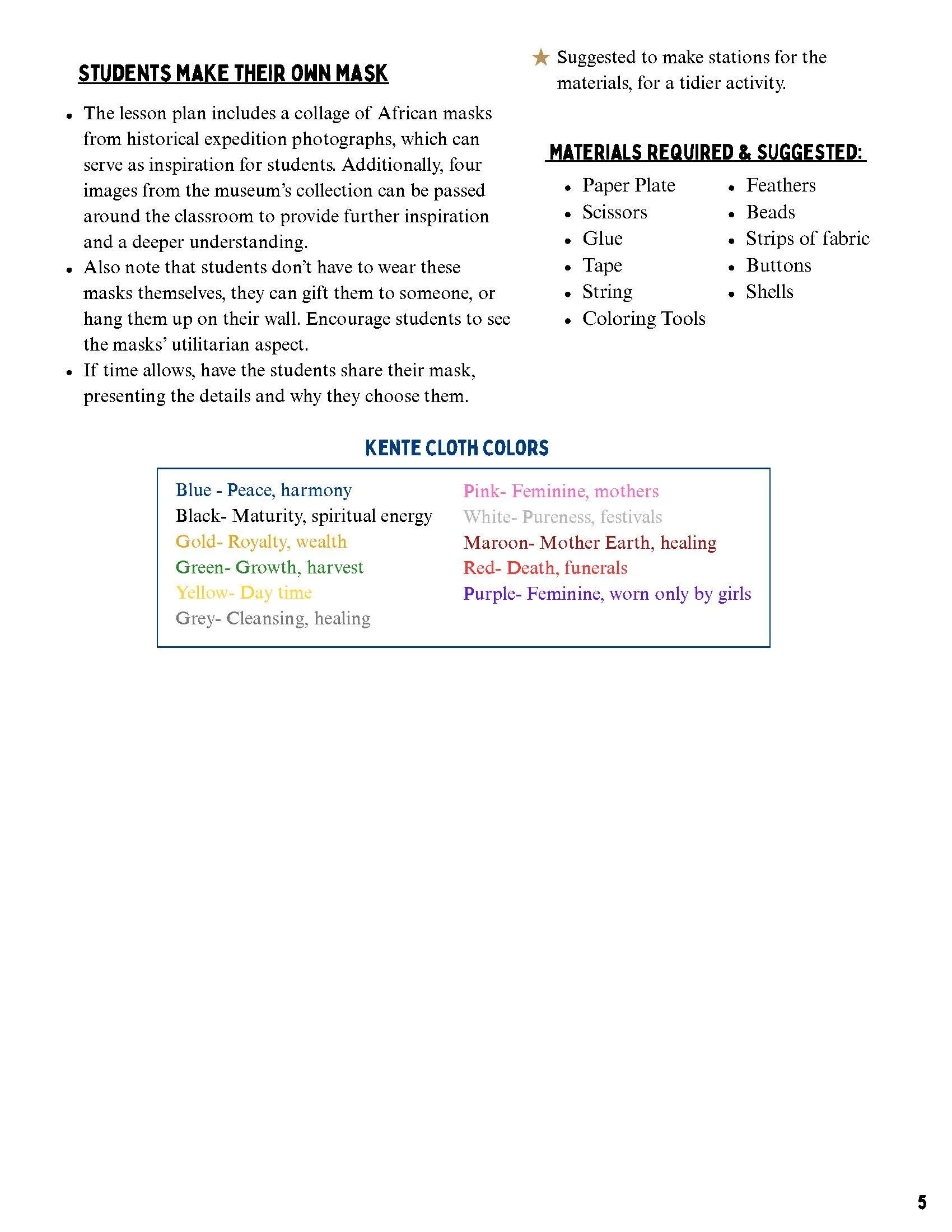 STUDENTS MAKE THEIR OWN MASK

- The lesson plan includes a collage of African masks from historical expedition photographs, which can serve as inspiration for students. Additionally, four images from the museum's collection can be passed around the classroom to provide further inspiration and a deeper understanding.
- Also note that students don't have to wear these masks themselves, they can gift them to someone, or hang them up on their wall. Encourage students to see the masks' utilitarian aspect.
- If time allows, have the students share their mask, presenting the details and why they choose them.

★ Suggested to make stations for the materials, for a tidier activity.

MATERIALS REQUIRED & SUGGESTED:

- Paper Plate
- Scissors
- Glue
- Tape
- String
- Coloring Tools

- Feathers
- Beads
- Strips of fabric
- Buttons
- Shells

KENTE CLOTH COLORS

Blue - Peace, harmony
Black- Maturity, spiritual energy
Gold- Royalty, wealth
Green- Growth, harvest
Yellow- Day time
Grey- Cleansing, healing

Pink- Feminine, mothers
White- Pureness, festivals
Maroon- Mother Earth, healing
Red- Death, funerals
Purple- Feminine, worn only by girls

5